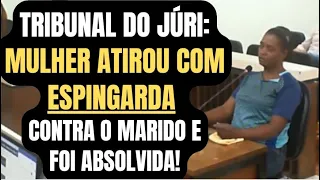 TRIBUNAL DO JÚRI:
MULHER ATIROU COM
ESPINGARDA
CONTRA O MARIDO E
FOI ABSOLVIDA!